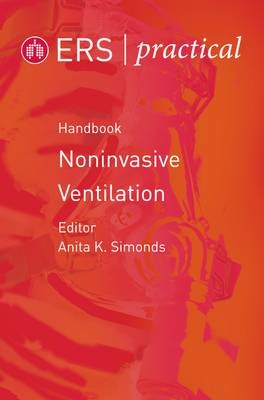 ERS | practical

Handbook

Noninvasive Ventilation

Editor
Anita K. Simonds